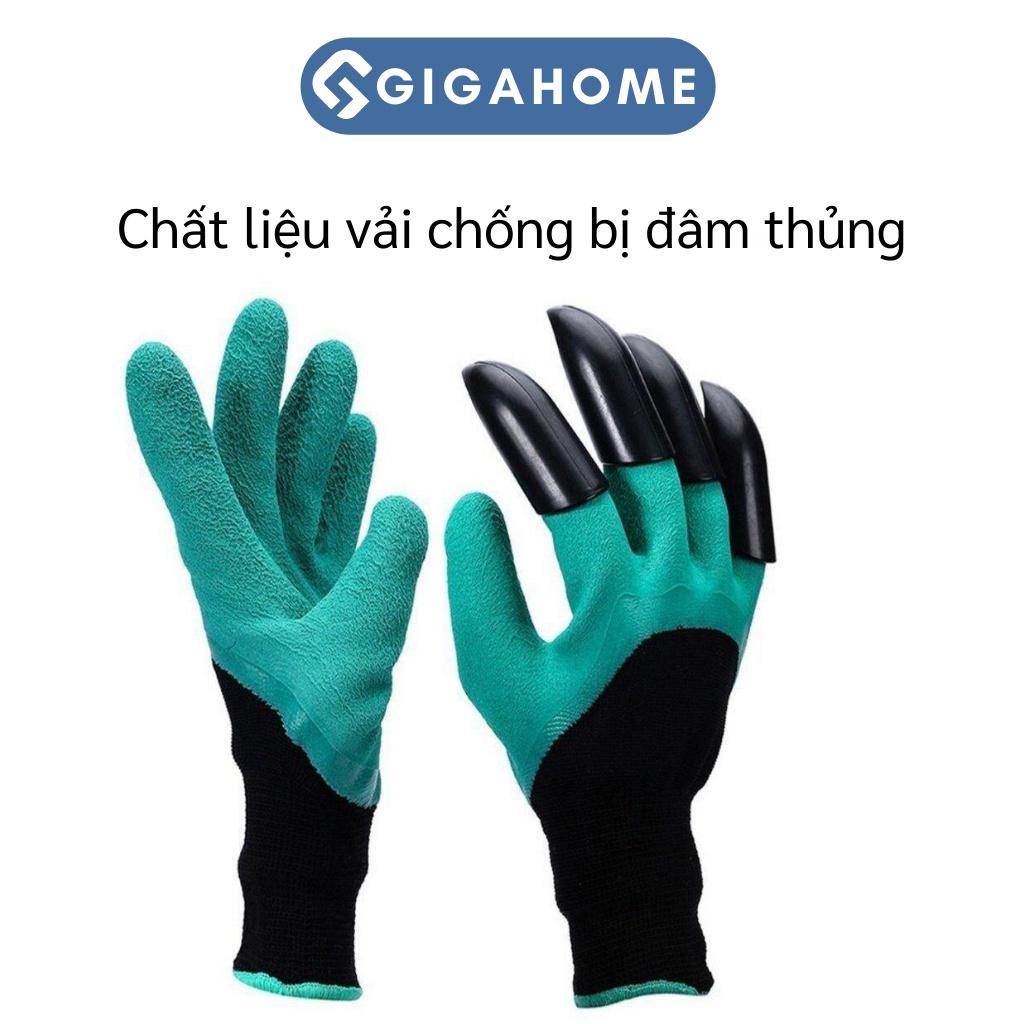 GIGAHOME

Chất liệu vải chống bị đâm thủng